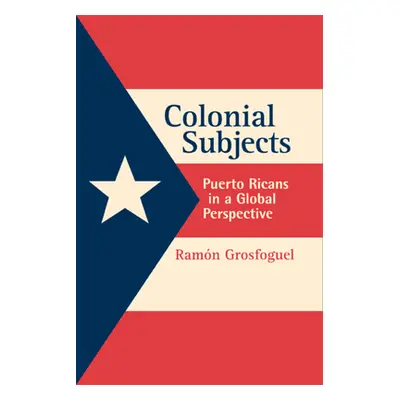 Colonial Subjects

Puerto Ricans in a Global Perspective

Ramón Grosfoguel